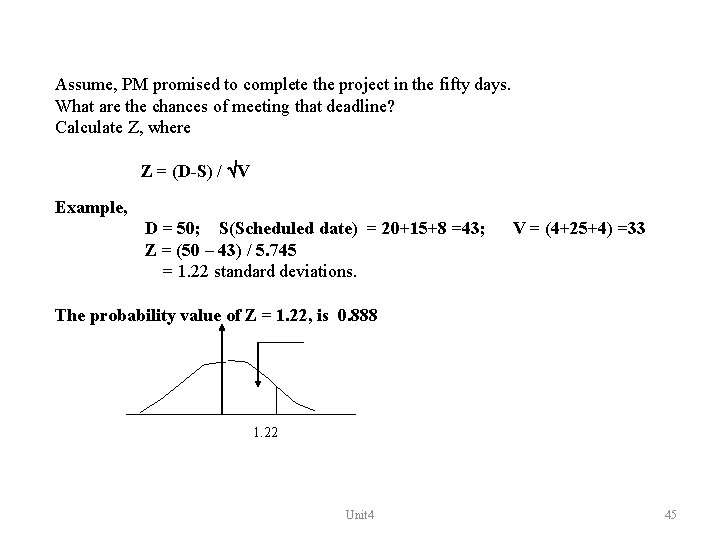 Assume, PM promised to complete the project in the fifty days.
What are the chances of meeting that deadline?
Calculate Z, where

$Z = (D-S) / \sqrt{V}$

Example,
D = 50; S(Scheduled date) = 20+15+8 =43; V = (4+25+4) =33
Z = (50 – 43) / 5.745
= 1.22 standard deviations.

The probability value of Z = 1.22, is 0.888

1.22

Unit4

45